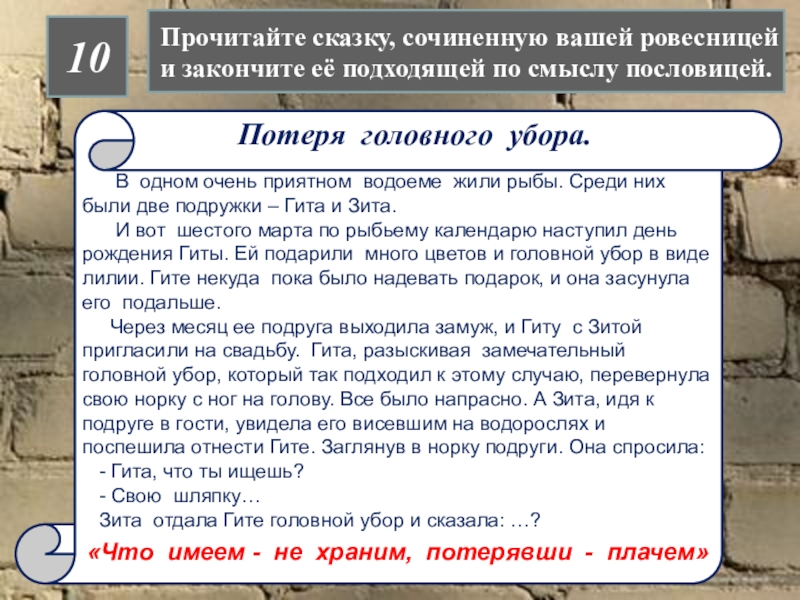 10

Прочитайте сказку, сочиненную вашей ровесницей и закончите её подходящей по смыслу пословицей.

Потеря головного убора.

В одном очень приятном водоеме жили рыбы. Среди них были две подружки – Гита и Зита.

И вот шестого марта по рыбьему календарю наступил день рождения Гиты. Ей подарили много цветов и головной убор в виде лилии. Гите некуда пока было надевать подарок, и она засунула его подальше.

Через месяц ее подруга выходила замуж, и Гиту с Зитой пригласили на свадьбу. Гита, разыскивая замечательный головной убор, который так подходил к этому случаю, перевернула свою норку с ног на голову. Все было напрасно. А Зита, идя к подруге в гости, увидела его висевшим на водорослях и поспешила отнести Гите. Заглянув в норку подруги. Она спросила:

- Гита, что ты ищешь?

- Свою шляпку…

Зита отдала Гите головной убор и сказала: …?

«Что имеем - не храним, потерявши - плачем»